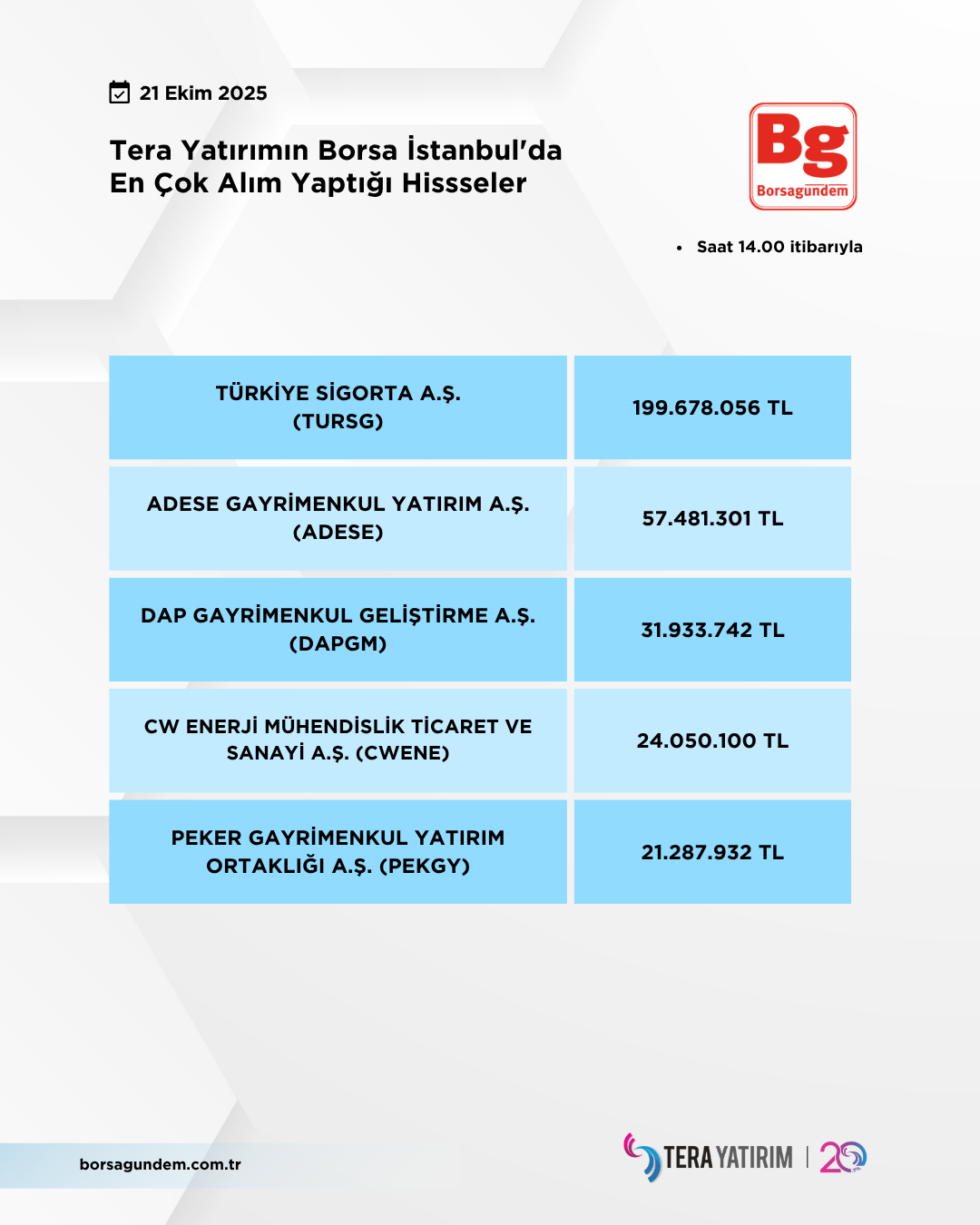 21 Ekim 2025

Tera Yatırımın Borsa İstanbul'da En Çok Alım Yaptığı Hissseler

Bg
Borsagündem

• Saat 14.00 itibarıyla

| TÜRKİYE SİGORTA A.Ş. (TURSG) | 199.678.056 TL |
|---|---|
| ADESE GAYRİMENKUL YATIRIM A.Ş. (ADESE) | 57.481.301 TL |
| DAP GAYRİMENKUL GELİŞTİRME A.Ş. (DAPGM) | 31.933.742 TL |
| CW ENERJİ MÜHENDİSLİK TİCARET VE SANAYİ A.Ş. (CWENE) | 24.050.100 TL |
| PEKER GAYRİMENKUL YATIRIM ORTAKLIĞI A.Ş. (PEKGY) | 21.287.932 TL |

borsagundem.com.tr

TERA YATIRIM | 20